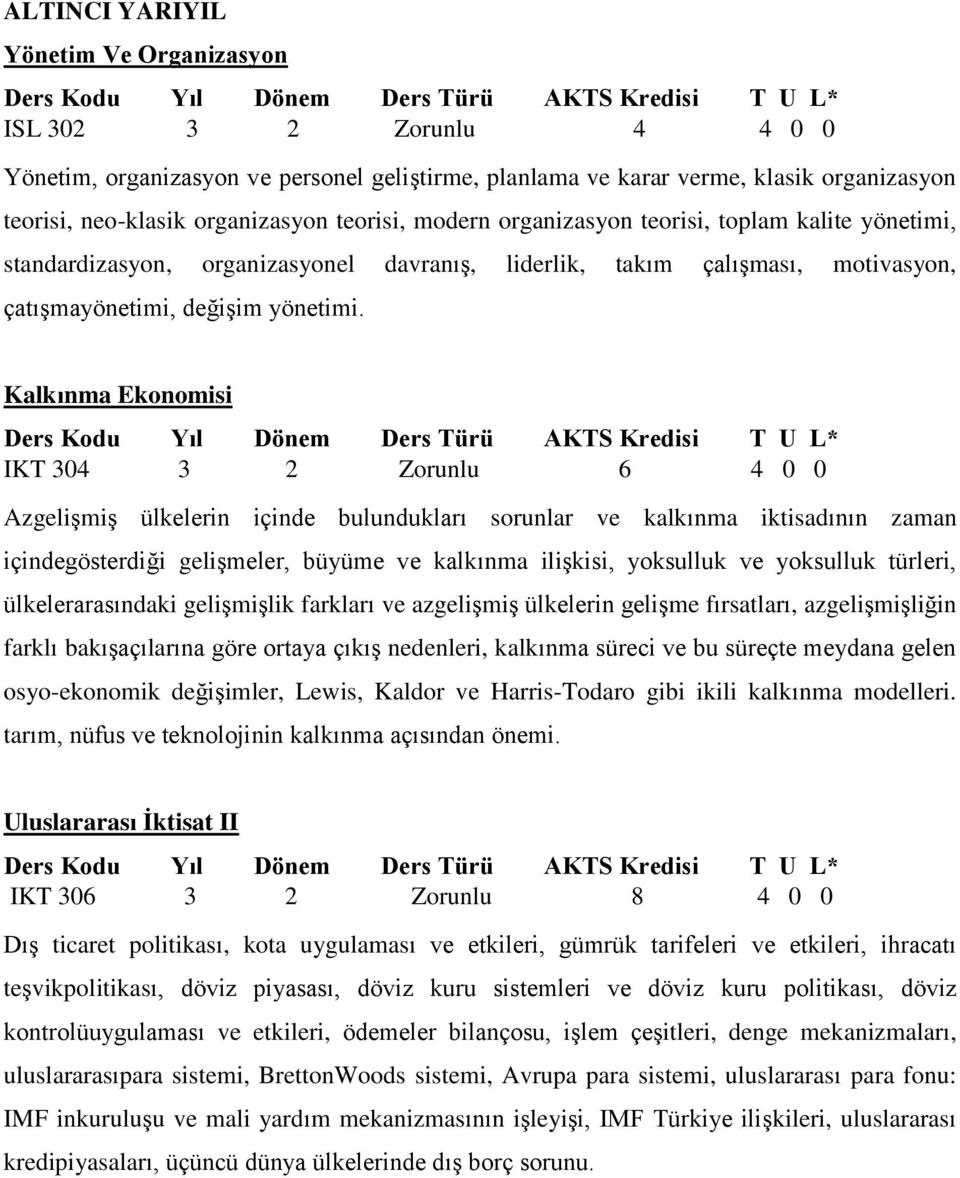 ALTINCI YARIYIL

Yönetim Ve Organizasyon

| Ders Kodu | Yıl | Dönem | Ders Türü | AKTS Kredisi | T U L* |
|---|---|---|---|---|---|
| ISL 302 | 3 | 2 | Zorunlu | 4 | 4 0 0 |

Yönetim, organizasyon ve personel geliştirme, planlama ve karar verme, klasik organizasyon teorisi, neo-klasik organizasyon teorisi, modern organizasyon teorisi, toplam kalite yönetimi, standardizasyon, organizasyonel davranış, liderlik, takım çalışması, motivasyon, çatışmayönetimi, değişim yönetimi.

Kalkınma Ekonomisi

| Ders Kodu | Yıl | Dönem | Ders Türü | AKTS Kredisi | T U L* |
|---|---|---|---|---|---|
| IKT 304 | 3 | 2 | Zorunlu | 6 | 4 0 0 |

Azgelişmiş ülkelerin içinde bulundukları sorunlar ve kalkınma iktisadının zaman içindegösterdiği gelişmeler, büyüme ve kalkınma ilişkisi, yoksulluk ve yoksulluk türleri, ülkelerarasındaki gelişmişlik farkları ve azgelişmiş ülkelerin gelişme fırsatları, azgelişmişliğin farklı bakışaçılarına göre ortaya çıkış nedenleri, kalkınma süreci ve bu süreçte meydana gelen osyo-ekonomik değişimler, Lewis, Kaldor ve Harris-Todaro gibi ikili kalkınma modelleri. tarım, nüfus ve teknolojinin kalkınma açısından önemi.

Uluslararası İktisat II

| Ders Kodu | Yıl | Dönem | Ders Türü | AKTS Kredisi | T U L* |
|---|---|---|---|---|---|
| IKT 306 | 3 | 2 | Zorunlu | 8 | 4 0 0 |

Dış ticaret politikası, kota uygulaması ve etkileri, gümrük tarifeleri ve etkileri, ihracatı teşvikpolitikası, döviz piyasası, döviz kuru sistemleri ve döviz kuru politikası, döviz kontrolüuygulaması ve etkileri, ödemeler bilançosu, işlem çeşitleri, denge mekanizmaları, uluslararasıpara sistemi, BrettonWoods sistemi, Avrupa para sistemi, uluslararası para fonu: IMF inkuruluşu ve mali yardım mekanizmasının işleyişi, IMF Türkiye ilişkileri, uluslararası kredipiyasaları, üçüncü dünya ülkelerinde dış borç sorunu.